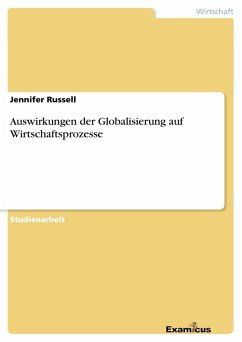 Wirtschaft

Jennifer Russell

Auswirkungen der Globalisierung auf Wirtschaftsprozesse

Studienarbeit

Examicus